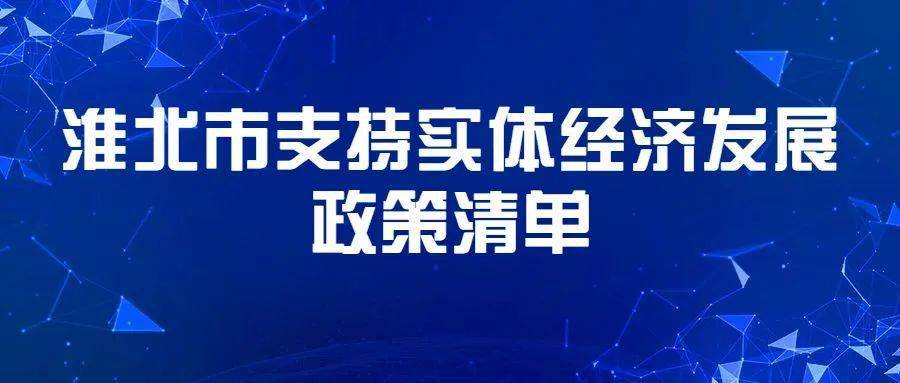 淮北市支持实体经济发展
政策清单